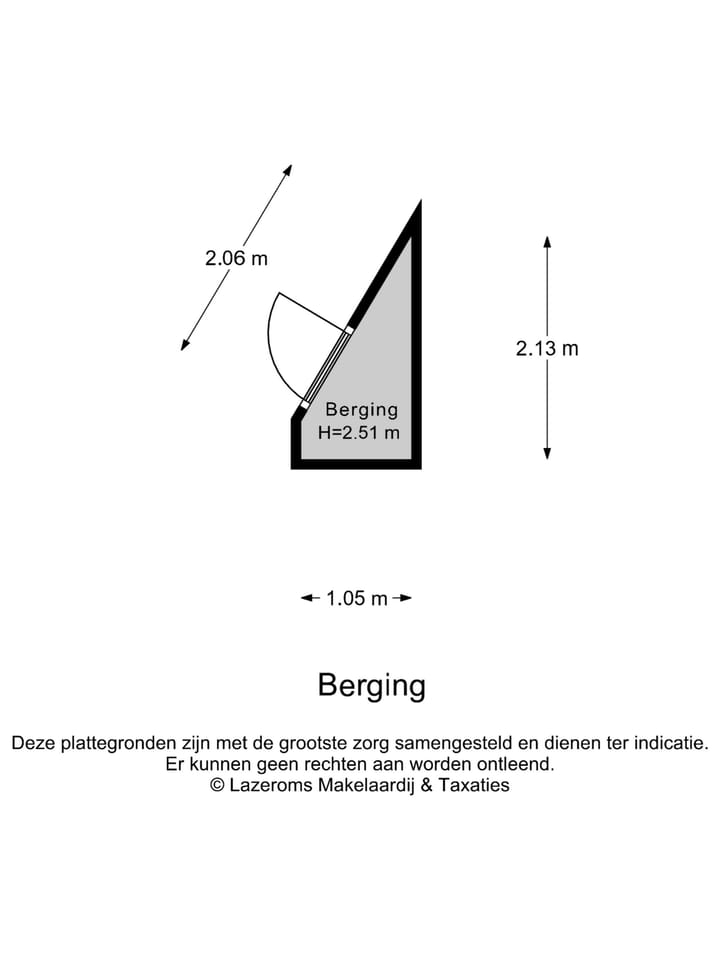 2.06 m

2.13 m

Berging
H=2.51 m

1.05 m

Berging

Deze plattegronden zijn met de grootste zorg samengesteld en dienen ter indicatie.
Er kunnen geen rechten aan worden ontleend.
© Lazeroms Makelaardij & Taxaties